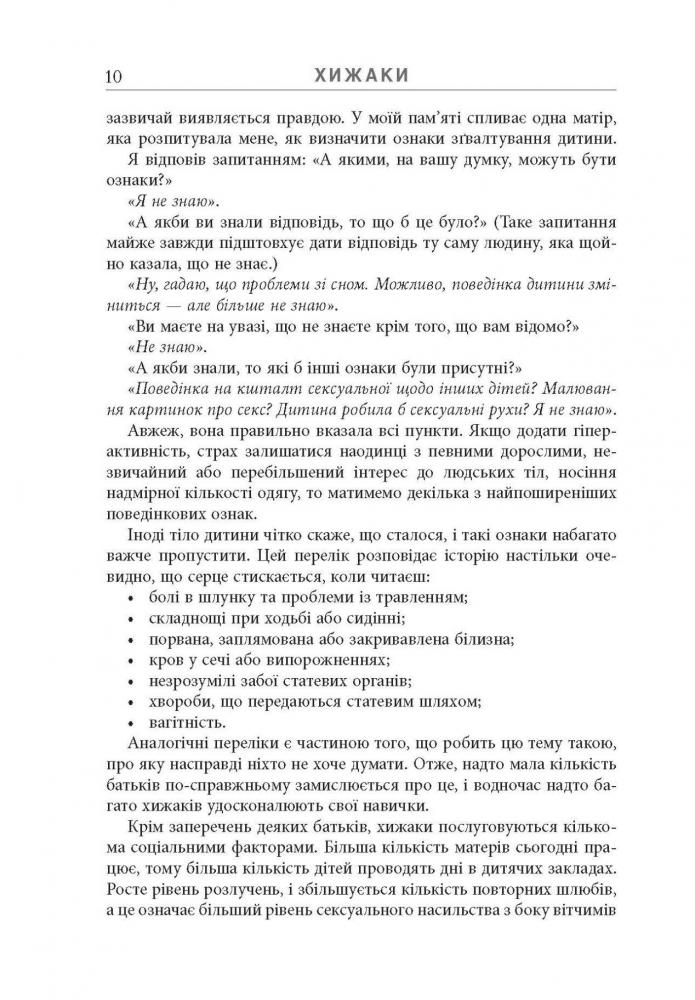 10 ХИЖАКИ

зазвичай виявляється правдою. У моїй пам'яті спливає одна матір, яка розпитувала мене, як визначити ознаки зґвалтування дитини.

Я відповів запитанням: «А якими, на вашу думку, можуть бути ознаки?»

«Я не знаю».

«А якби ви знали відповідь, то що б це було?» (Таке запитання майже завжди підштовхує дати відповідь ту саму людину, яка щойно казала, що не знає.)

«Ну, гадаю, що проблеми зі сном. Можливо, поведінка дитини зміниться — але більше не знаю».

«Ви маєте на увазі, що не знаєте крім того, що вам відомо?»

«Не знаю».

«А якби знали, то які б інші ознаки були присутні?»

«Поведінка на кшталт сексуальної щодо інших дітей? Малювання картинок про секс? Дитина робила б сексуальні рухи? Я не знаю».

Авжеж, вона правильно вказала всі пункти. Якщо додати гіперактивність, страх залишатися наодинці з певними дорослими, незвичайний або перебільшений інтерес до людських тіл, носіння надмірної кількості одягу, то матимемо декілька з найпоширеніших поведінкових ознак.

Іноді тіло дитини чітко скаже, що сталося, і такі ознаки набагато важче пропустити. Цей перелік розповідає історію настільки очевидно, що серце стискається, коли читаєш:
• болі в шлунку та проблеми із травленням;
• складнощі при ходьбі або сидінні;
• порвана, заплямована або закривавлена білизна;
• кров у сечі або випорожненнях;
• незрозумілі забої статевих органів;
• хвороби, що передаються статевим шляхом;
• вагітність.

Аналогічні переліки є частиною того, що робить цю тему такою, про яку насправді ніхто не хоче думати. Отже, надто мала кількість батьків по-справжньому замислюється про це, і водночас надто багато хижаків удосконалюють свої навички.

Крім заперечень деяких батьків, хижаки послуговуються кількома соціальними факторами. Більша кількість матерів сьогодні працює, тому більша кількість дітей проводять дні в дитячих закладах. Росте рівень розлучень, і збільшується кількість повторних шлюбів, а це означає більший рівень сексуального насильства з боку вітчимів